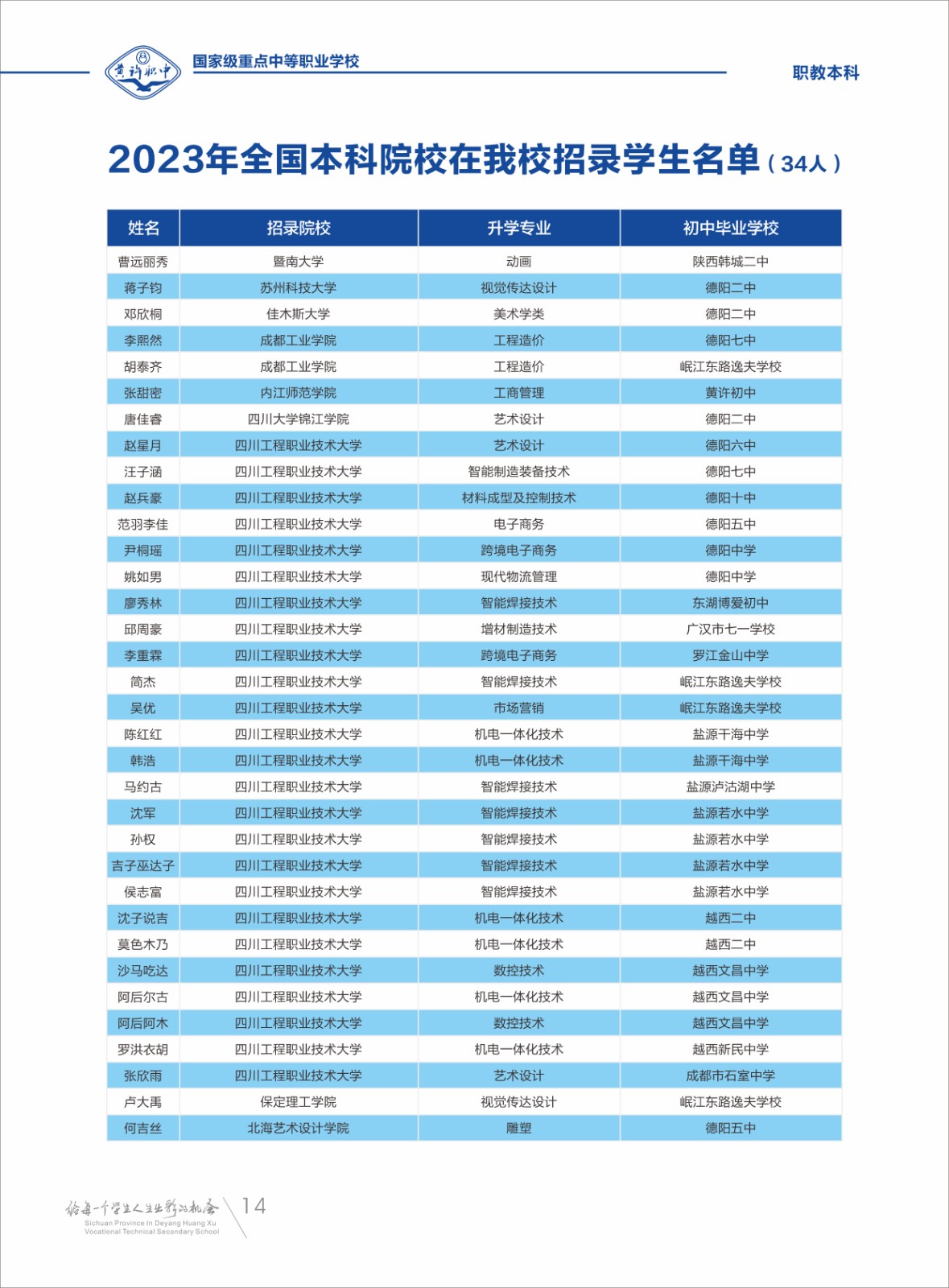 黄许职中

国家级重点中等职业学校

职教本科

2023年全国本科院校在我校招录学生名单（34人）

| 姓名 | 招录院校 | 升学专业 | 初中毕业学校 |
|---|---|---|---|
| 曹远丽秀 | 暨南大学 | 动画 | 陕西韩城二中 |
| 蒋子钧 | 苏州科技大学 | 视觉传达设计 | 德阳二中 |
| 邓欣桐 | 佳木斯大学 | 美术学类 | 德阳二中 |
| 李熙然 | 成都工业学院 | 工程造价 | 德阳七中 |
| 胡泰齐 | 成都工业学院 | 工程造价 | 岷江东路逸夫学校 |
| 张甜密 | 内江师范学院 | 工商管理 | 黄许初中 |
| 唐佳睿 | 四川大学锦江学院 | 艺术设计 | 德阳二中 |
| 赵星月 | 四川工程职业技术大学 | 艺术设计 | 德阳六中 |
| 汪子涵 | 四川工程职业技术大学 | 智能制造装备技术 | 德阳七中 |
| 赵兵豪 | 四川工程职业技术大学 | 材料成型及控制技术 | 德阳十中 |
| 范羽李佳 | 四川工程职业技术大学 | 电子商务 | 德阳五中 |
| 尹桐瑶 | 四川工程职业技术大学 | 跨境电子商务 | 德阳中学 |
| 姚如男 | 四川工程职业技术大学 | 现代物流管理 | 德阳中学 |
| 廖秀林 | 四川工程职业技术大学 | 智能焊接技术 | 东湖博爱初中 |
| 邱周豪 | 四川工程职业技术大学 | 增材制造技术 | 广汉市七一学校 |
| 李重霖 | 四川工程职业技术大学 | 跨境电子商务 | 罗江金山中学 |
| 简杰 | 四川工程职业技术大学 | 智能焊接技术 | 岷江东路逸夫学校 |
| 吴优 | 四川工程职业技术大学 | 市场营销 | 岷江东路逸夫学校 |
| 陈红红 | 四川工程职业技术大学 | 机电一体化技术 | 盐源干海中学 |
| 韩浩 | 四川工程职业技术大学 | 机电一体化技术 | 盐源干海中学 |
| 马约古 | 四川工程职业技术大学 | 智能焊接技术 | 盐源泸沽湖中学 |
| 沈军 | 四川工程职业技术大学 | 智能焊接技术 | 盐源若水中学 |
| 孙权 | 四川工程职业技术大学 | 智能焊接技术 | 盐源若水中学 |
| 吉子巫达子 | 四川工程职业技术大学 | 智能焊接技术 | 盐源若水中学 |
| 侯志富 | 四川工程职业技术大学 | 智能焊接技术 | 盐源若水中学 |
| 沈子说吉 | 四川工程职业技术大学 | 机电一体化技术 | 越西二中 |
| 莫色木乃 | 四川工程职业技术大学 | 机电一体化技术 | 越西二中 |
| 沙马吃达 | 四川工程职业技术大学 | 数控技术 | 越西文昌中学 |
| 阿后尔古 | 四川工程职业技术大学 | 机电一体化技术 | 越西文昌中学 |
| 阿后阿木 | 四川工程职业技术大学 | 数控技术 | 越西文昌中学 |
| 罗洪衣胡 | 四川工程职业技术大学 | 机电一体化技术 | 越西新民中学 |
| 张欣雨 | 四川工程职业技术大学 | 艺术设计 | 成都市石室中学 |
| 卢大禹 | 保定理工学院 | 视觉传达设计 | 岷江东路逸夫学校 |
| 何吉丝 | 北海艺术设计学院 | 雕塑 | 德阳五中 |

给每一个学生人生出彩的机会
Sichuan Province In Deyang Huang Xu Vocational Technical Secondary School

14